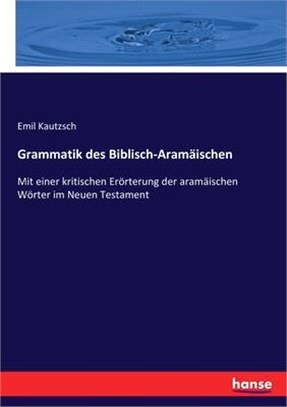 Emil Kautzsch

Grammatik des Biblisch-Aramäischen

Mit einer kritischen Erörterung der aramäischen Wörter im Neuen Testament

hanse